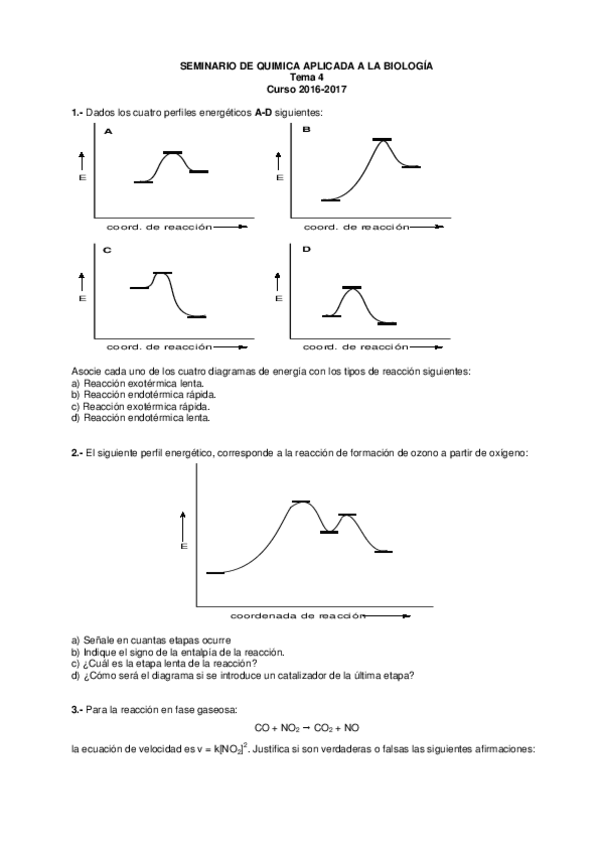 SEMINARIO DE QUIMICA APLICADA A LA BIOLOGÍA
Tema 4
Curso 2016-2017

1.- Dados los cuatro perfiles energéticos A-D siguientes:

A
E
coord. de reacción

B
E
coord. de reacción

C
E
coord. de reacción

D
E
coord. de reacción

Asocie cada uno de los cuatro diagramas de energía con los tipos de reacción siguientes:
a) Reacción exotérmica lenta.
b) Reacción endotérmica rápida.
c) Reacción exotérmica rápida.
d) Reacción endotérmica lenta.

2.- El siguiente perfil energético, corresponde a la reacción de formación de ozono a partir de oxígeno:

E
coordenada de reacción

a) Señale en cuantas etapas ocurre
b) Indique el signo de la entalpía de la reacción.
c) ¿Cuál es la etapa lenta de la reacción?
d) ¿Cómo será el diagrama si se introduce un catalizador de la última etapa?

3.- Para la reacción en fase gaseosa:

$CO + NO_2 \rightarrow CO_2 + NO$

la ecuación de velocidad es $v = k[NO_2]^2$. Justifica si son verdaderas o falsas las siguientes afirmaciones: